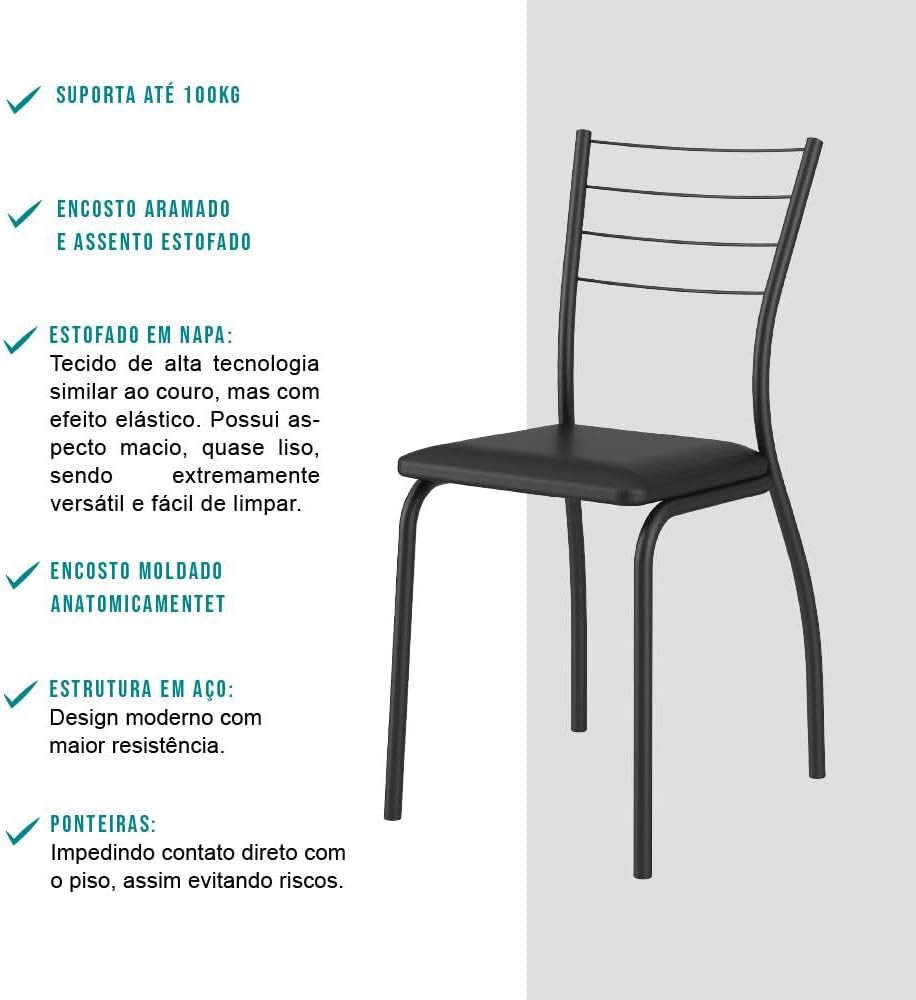 SUPORTA ATÉ 100KG

ENCOSTO ARAMADO
E ASSENTO ESTOFADO

ESTOFADO EM NAPA:
Tecido de alta tecnologia similar ao couro, mas com efeito elástico. Possui aspecto macio, quase liso, sendo extremamente versátil e fácil de limpar.

ENCOSTO MOLDADO
ANATOMICAMENTET

ESTRUTURA EM AÇO:
Design moderno com maior resistência.

PONTEIRAS:
Impedindo contato direto com o piso, assim evitando riscos.